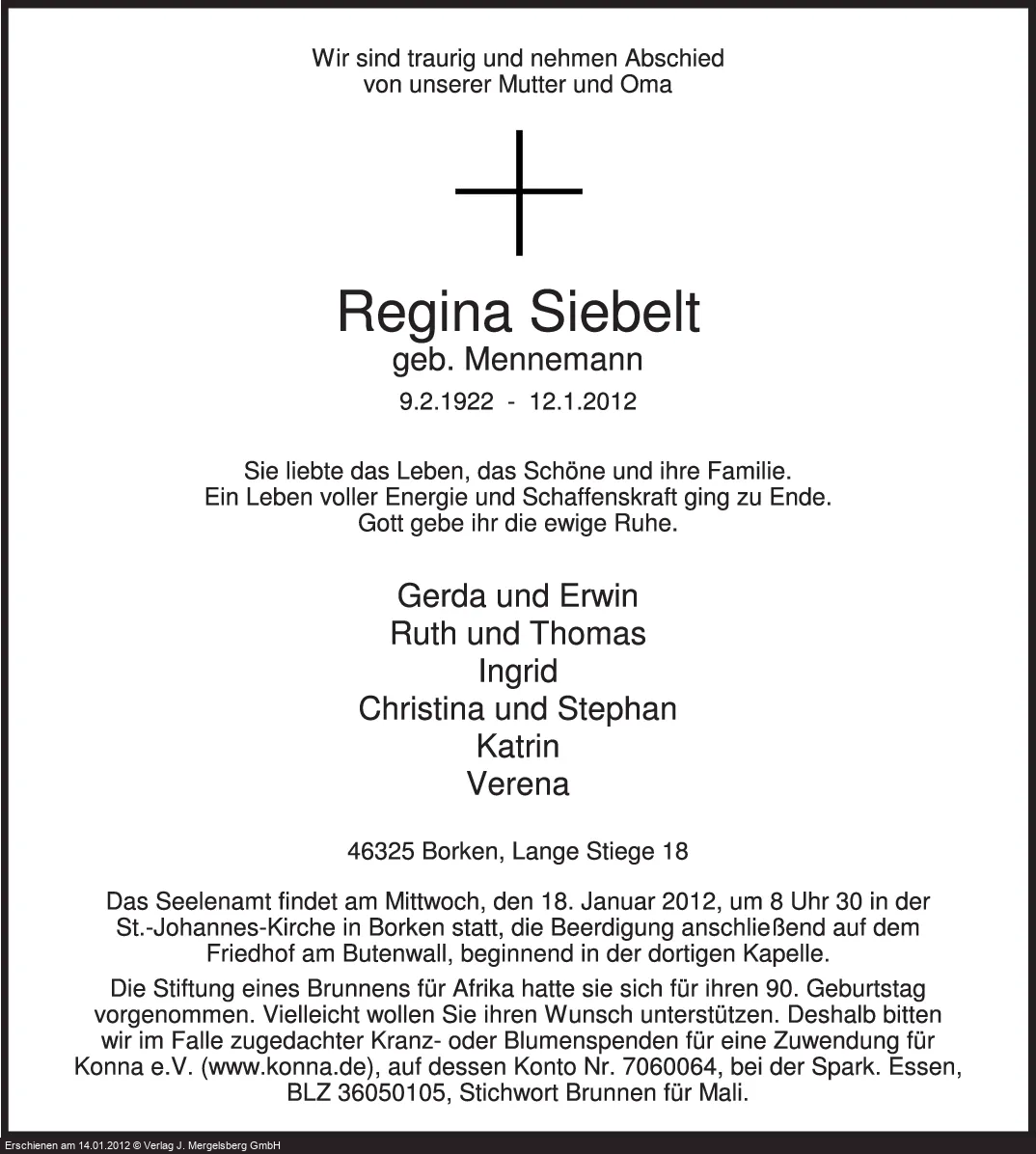 Wir sind traurig und nehmen Abschied
von unserer Mutter und Oma

Regina Siebelt
geb. Mennemann
9.2.1922 - 12.1.2012

Sie liebte das Leben, das Schöne und ihre Familie.
Ein Leben voller Energie und Schaffenskraft ging zu Ende.
Gott gebe ihr die ewige Ruhe.

Gerda und Erwin
Ruth und Thomas
Ingrid
Christina und Stephan
Katrin
Verena

46325 Borken, Lange Stiege 18

Das Seelenamt findet am Mittwoch, den 18. Januar 2012, um 8 Uhr 30 in der St.-Johannes-Kirche in Borken statt, die Beerdigung anschließend auf dem Friedhof am Butenwall, beginnend in der dortigen Kapelle.

Die Stiftung eines Brunnens für Afrika hatte sie sich für ihren 90. Geburtstag vorgenommen. Vielleicht wollen Sie ihren Wunsch unterstützen. Deshalb bitten wir im Falle zugedachter Kranz- oder Blumenspenden für eine Zuwendung für Konna e.V. (www.konna.de), auf dessen Konto Nr. 7060064, bei der Spark. Essen, BLZ 36050105, Stichwort Brunnen für Mali.

Erschienen am 14.01.2012 © Verlag J. Mergelsberg GmbH